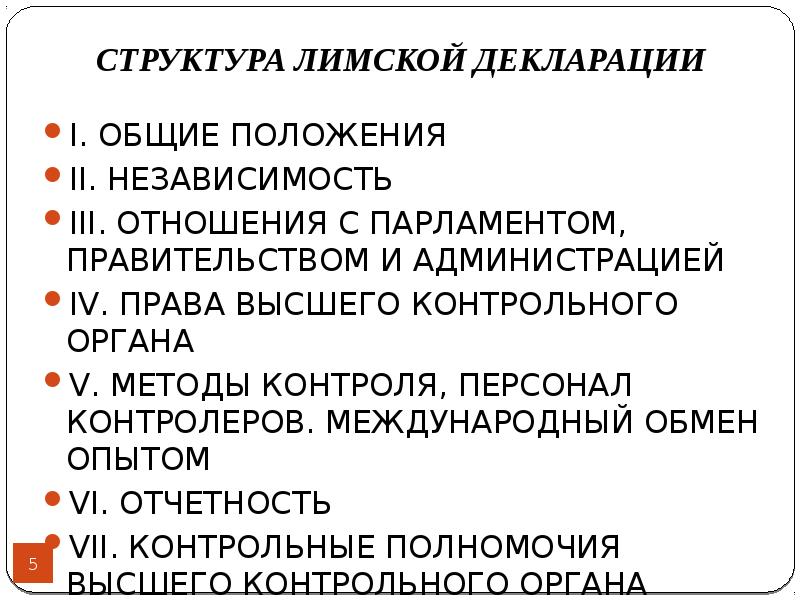 СТРУКТУРА ЛИМСКОЙ ДЕКЛАРАЦИИ

I. ОБЩИЕ ПОЛОЖЕНИЯ

II. НЕЗАВИСИМОСТЬ

III. ОТНОШЕНИЯ С ПАРЛАМЕНТОМ, ПРАВИТЕЛЬСТВОМ И АДМИНИСТРАЦИЕЙ

IV. ПРАВА ВЫСШЕГО КОНТРОЛЬНОГО ОРГАНА

V. МЕТОДЫ КОНТРОЛЯ, ПЕРСОНАЛ КОНТРОЛЕРОВ. МЕЖДУНАРОДНЫЙ ОБМЕН ОПЫТОМ

VI. ОТЧЕТНОСТЬ

VII. КОНТРОЛЬНЫЕ ПОЛНОМОЧИЯ ВЫСШЕГО КОНТРОЛЬНОГО ОРГАНА

5